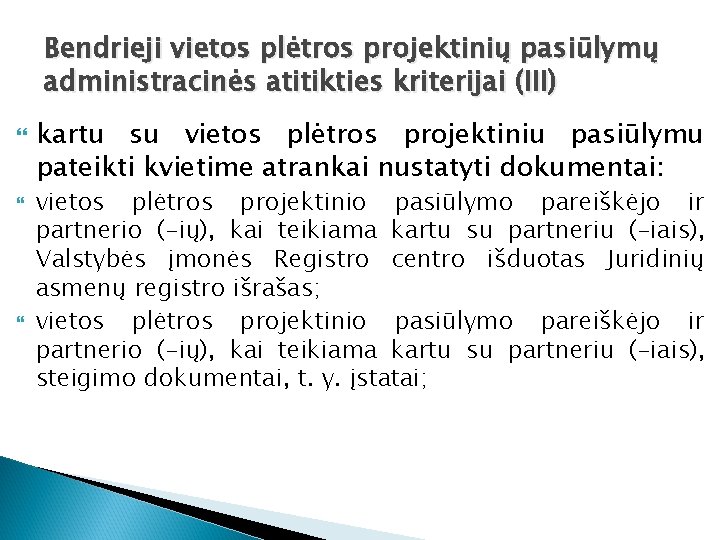 Bendrieji vietos plėtros projektinių pasiūlymų administracinės atitikties kriterijai (III)

kartu su vietos plėtros projektiniu pasiūlymu pateikti kvietime atrankai nustatyti dokumentai:

vietos plėtros projektinio pasiūlymo pareiškėjo ir partnerio (-ių), kai teikiama kartu su partneriu (-iais), Valstybės įmonės Registro centro išduotas Juridinių asmenų registro išrašas;

vietos plėtros projektinio pasiūlymo pareiškėjo ir partnerio (-ių), kai teikiama kartu su partneriu (-iais), steigimo dokumentai, t. y. įstatai;